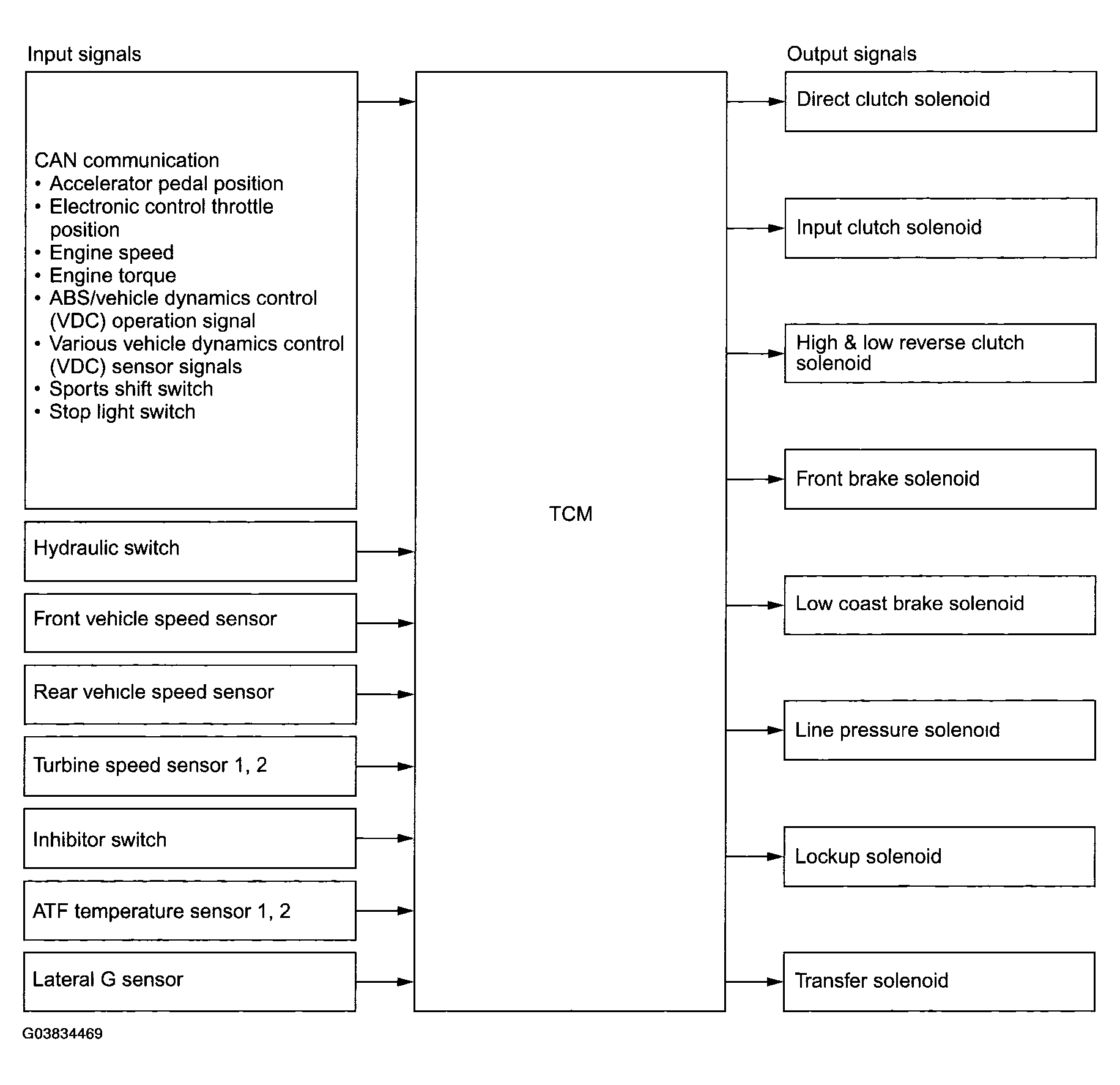 Input signals

CAN communication
• Accelerator pedal position
• Electronic control throttle position
• Engine speed
• Engine torque
• ABS/vehicle dynamics control (VDC) operation signal
• Various vehicle dynamics control (VDC) sensor signals
• Sports shift switch
• Stop light switch

Hydraulic switch

Front vehicle speed sensor

Rear vehicle speed sensor

Turbine speed sensor 1, 2

Inhibitor switch

ATF temperature sensor 1, 2

Lateral G sensor

TCM

Output signals

Direct clutch solenoid

Input clutch solenoid

High & low reverse clutch solenoid

Front brake solenoid

Low coast brake solenoid

Line pressure solenoid

Lockup solenoid

Transfer solenoid

G03834469